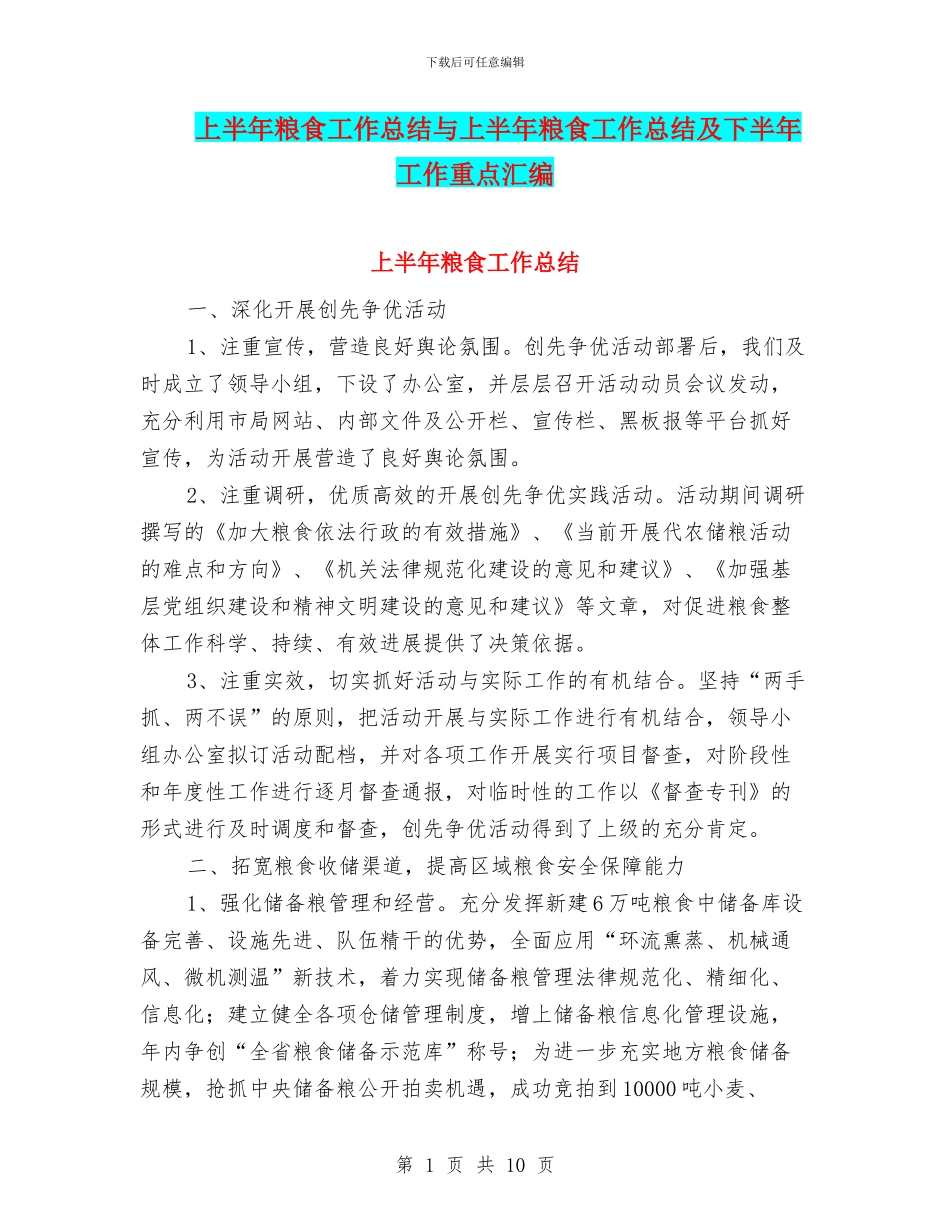 下载后可任意编辑

上半年粮食工作总结与上半年粮食工作总结及下半年工作重点汇编

上半年粮食工作总结

一、深化开展创先争优活动

1、注重宣传，营造良好舆论氛围。创先争优活动部署后，我们及时成立了领导小组，下设了办公室，并层层召开活动动员会议发动，充分利用市局网站、内部文件及公开栏、宣传栏、黑板报等平台抓好宣传，为活动开展营造了良好舆论氛围。

2、注重调研，优质高效的开展创先争优实践活动。活动期间调研撰写的《加大粮食依法行政的有效措施》、《当前开展代农储粮活动的难点和方向》、《机关法律规范化建设的意见和建议》、《加强基层党组织建设和精神文明建设的意见和建议》等文章，对促进粮食整体工作科学、持续、有效进展提供了决策依据。

3、注重实效，切实抓好活动与实际工作的有机结合。坚持“两手抓、两不误”的原则，把活动开展与实际工作进行有机结合，领导小组办公室拟订活动配档，并对各项工作开展实行项目督查，对阶段性和年度性工作进行逐月督查通报，对临时性的工作以《督查专刊》的形式进行及时调度和督查，创先争优活动得到了上级的充分肯定。

二、拓宽粮食收储渠道，提高区域粮食安全保障能力

1、强化储备粮管理和经营。充分发挥新建6万吨粮食中储备库设备完善、设施先进、队伍精干的优势，全面应用“环流熏蒸、机械通风、微机测温”新技术，着力实现储备粮管理法律规范化、精细化、信息化；建立健全各项仓储管理制度，增上储备粮信息化管理设施，年内争创“全省粮食储备示范库”称号；为进一步充实地方粮食储备规模，抢抓中央储备粮公开拍卖机遇，成功竞拍到10000吨小麦、

第 1 页 共 10 页